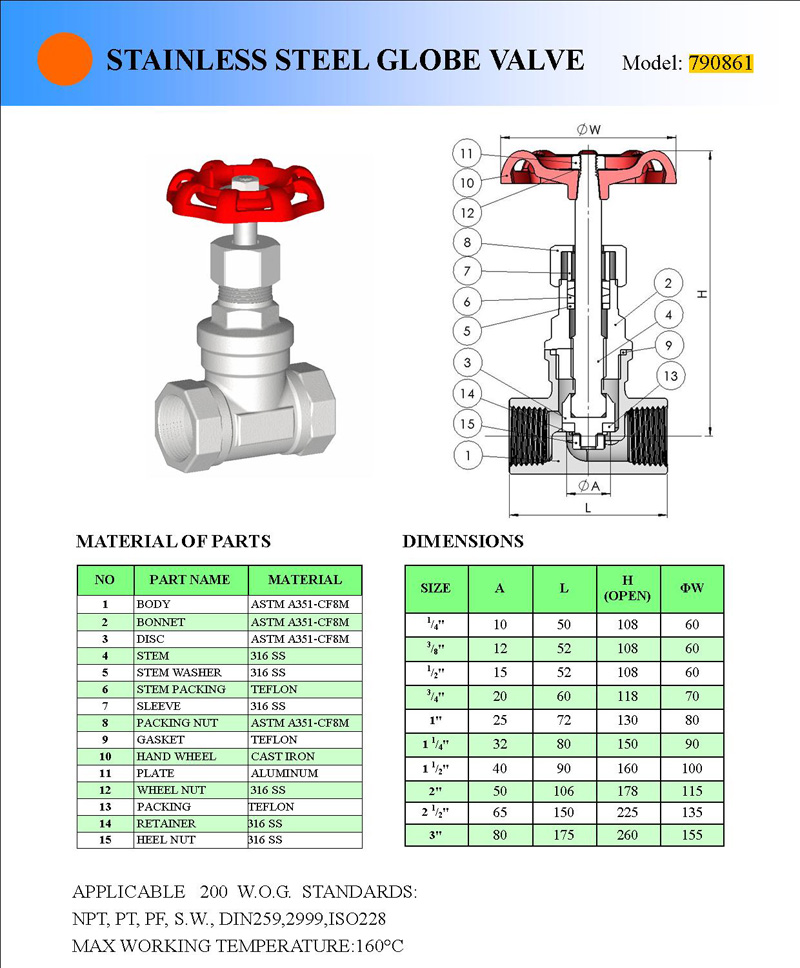 STAINLESS STEEL GLOBE VALVE

Model: 790861

ØW

11
10
12
8
7
6
5
3
14
15
1
2
4
9
13
H
ØA
L

MATERIAL OF PARTS

| NO | PART NAME | MATERIAL |
|---|---|---|
| 1 | BODY | ASTM A351-CF8M |
| 2 | BONNET | ASTM A351-CF8M |
| 3 | DISC | ASTM A351-CF8M |
| 4 | STEM | 316 SS |
| 5 | STEM WASHER | 316 SS |
| 6 | STEM PACKING | TEFLON |
| 7 | SLEEVE | 316 SS |
| 8 | PACKING NUT | ASTM A351-CF8M |
| 9 | GASKET | TEFLON |
| 10 | HAND WHEEL | CAST IRON |
| 11 | PLATE | ALUMINUM |
| 12 | WHEEL NUT | 316 SS |
| 13 | PACKING | TEFLON |
| 14 | RETAINER | 316 SS |
| 15 | HEEL NUT | 316 SS |

DIMENSIONS

| SIZE | A | L | H (OPEN) | ΦW |
|---|---|---|---|---|
| $^1/_4$" | 10 | 50 | 108 | 60 |
| $^3/_8$" | 12 | 52 | 108 | 60 |
| $^1/_2$" | 15 | 52 | 108 | 60 |
| $^3/_4$" | 20 | 60 | 118 | 70 |
| 1" | 25 | 72 | 130 | 80 |
| 1 $^1/_4$" | 32 | 80 | 150 | 90 |
| 1 $^1/_2$" | 40 | 90 | 160 | 100 |
| 2" | 50 | 106 | 178 | 115 |
| 2 $^1/_2$" | 65 | 150 | 225 | 135 |
| 3" | 80 | 175 | 260 | 155 |

APPLICABLE 200 W.O.G. STANDARDS:
NPT, PT, PF, S.W., DIN259,2999,ISO228
MAX WORKING TEMPERATURE:160°C